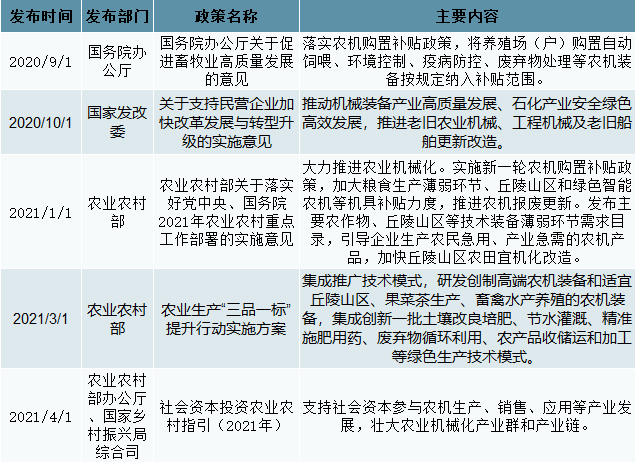 | 发布时间 | 发布部门 | 政策名称 | 主要内容 |
|---|---|---|---|
| 2020/9/1 | 国务院办公厅 | 国务院办公厅关于促进畜牧业高质量发展的意见 | 落实农机购置补贴政策，将养殖场（户）购置自动饲喂、环境控制、疫病防控、废弃物处理等农机装备按规定纳入补贴范围。 |
| 2020/10/1 | 国家发改委 | 关于支持民营企业加快改革发展与转型升级的实施意见 | 推动机械装备产业高质量发展、石化产业安全绿色高效发展，推进老旧农业机械、工程机械及老旧船舶更新改造。 |
| 2021/1/1 | 农业农村部 | 农业农村部关于落实好党中央、国务院2021年农业农村重点工作部署的实施意见 | 大力推进农业机械化。实施新一轮农机购置补贴政策，加大粮食生产薄弱环节、丘陵山区和绿色智能农机等机具补贴力度，推进农机报废更新。发布主要农作物、丘陵山区等技术装备薄弱环节需求目录，引导企业生产农民急用、产业急需的农机产品，加快丘陵山区农田宜机化改造。 |
| 2021/3/1 | 农业农村部 | 农业生产“三品一标”提升行动实施方案 | 集成推广技术模式，研发创制高端农机装备和适宜丘陵山区、果菜茶生产、畜禽水产养殖的农机装备，集成创新一批土壤改良培肥、节水灌溉、精准施肥用药、废弃物循环利用、农产品收储运和加工等绿色生产技术模式。 |
| 2021/4/1 | 农业农村部办公厅、国家乡村振兴局综合司 | 社会资本投资农业农村指引（2021年） | 支持社会资本参与农机生产、销售、应用等产业发展，壮大农业机械化产业群和产业链。 |